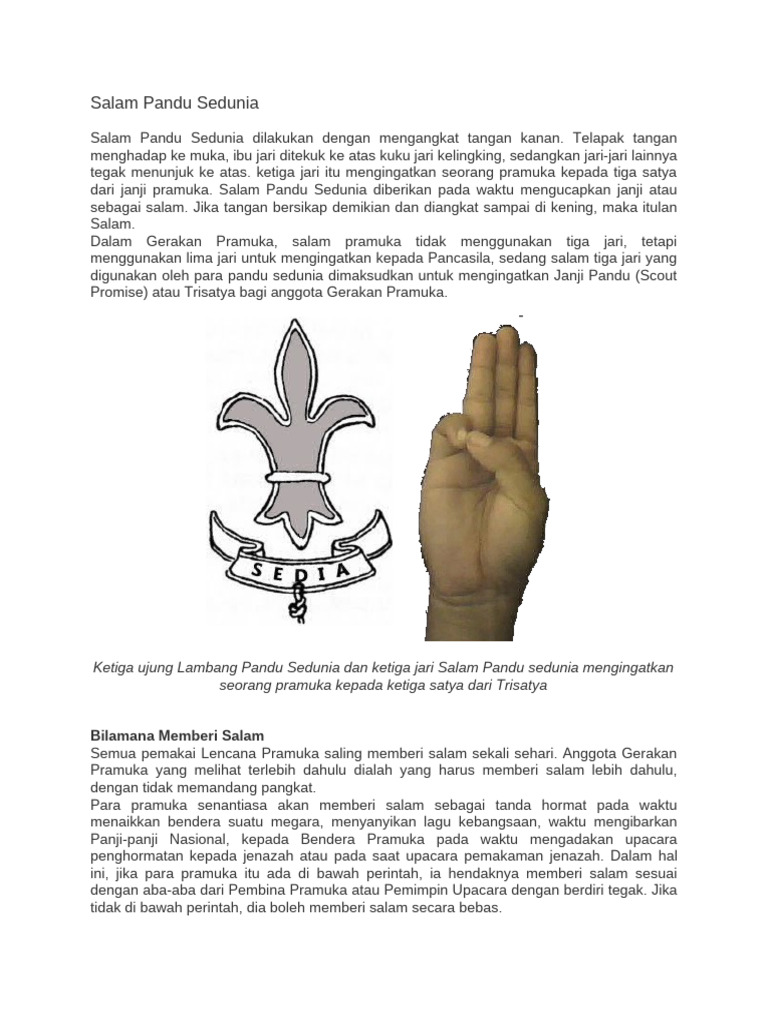 Salam Pandu Sedunia

Salam Pandu Sedunia dilakukan dengan mengangkat tangan kanan. Telapak tangan menghadap ke muka, ibu jari ditekuk ke atas kuku jari kelingking, sedangkan jari-jari lainnya tegak menunjuk ke atas. ketiga jari itu mengingatkan seorang pramuka kepada tiga satya dari janji pramuka. Salam Pandu Sedunia diberikan pada waktu mengucapkan janji atau sebagai salam. Jika tangan bersikap demikian dan diangkat sampai di kening, maka itulan Salam.
Dalam Gerakan Pramuka, salam pramuka tidak menggunakan tiga jari, tetapi menggunakan lima jari untuk mengingatkan kepada Pancasila, sedang salam tiga jari yang digunakan oleh para pandu sedunia dimaksudkan untuk mengingatkan Janji Pandu (Scout Promise) atau Trisatya bagi anggota Gerakan Pramuka.

SEDIA

Ketiga ujung Lambang Pandu Sedunia dan ketiga jari Salam Pandu sedunia mengingatkan seorang pramuka kepada ketiga satya dari Trisatya

Bilamana Memberi Salam
Semua pemakai Lencana Pramuka saling memberi salam sekali sehari. Anggota Gerakan Pramuka yang melihat terlebih dahulu dialah yang harus memberi salam lebih dahulu, dengan tidak memandang pangkat.
Para pramuka senantiasa akan memberi salam sebagai tanda hormat pada waktu menaikkan bendera suatu megara, menyanyikan lagu kebangsaan, waktu mengibarkan Panji-panji Nasional, kepada Bendera Pramuka pada waktu mengadakan upacara penghormatan kepada jenazah atau pada saat upacara pemakaman jenazah. Dalam hal ini, jika para pramuka itu ada di bawah perintah, ia hendaknya memberi salam sesuai dengan aba-aba dari Pembina Pramuka atau Pemimpin Upacara dengan berdiri tegak. Jika tidak di bawah perintah, dia boleh memberi salam secara bebas.